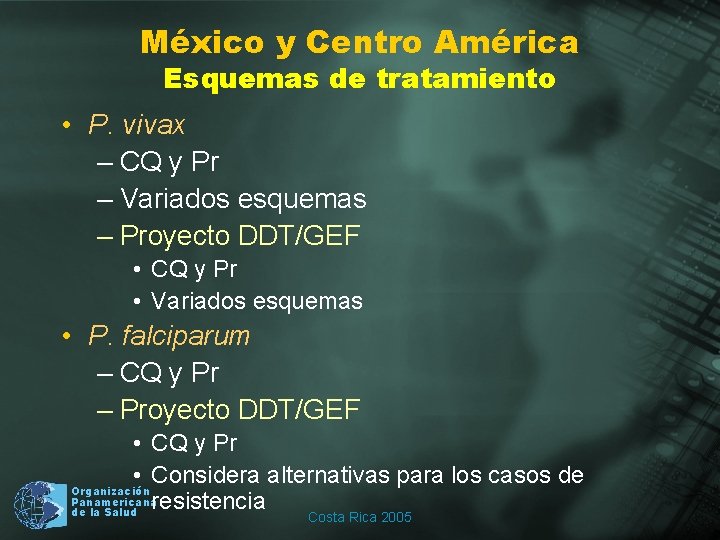 México y Centro América
Esquemas de tratamiento

• P. vivax
– CQ y Pr
– Variados esquemas
– Proyecto DDT/GEF
• CQ y Pr
• Variados esquemas
• P. falciparum
– CQ y Pr
– Proyecto DDT/GEF
• CQ y Pr
• Considera alternativas para los casos de resistencia

Organización Panamericana de la Salud

Costa Rica 2005